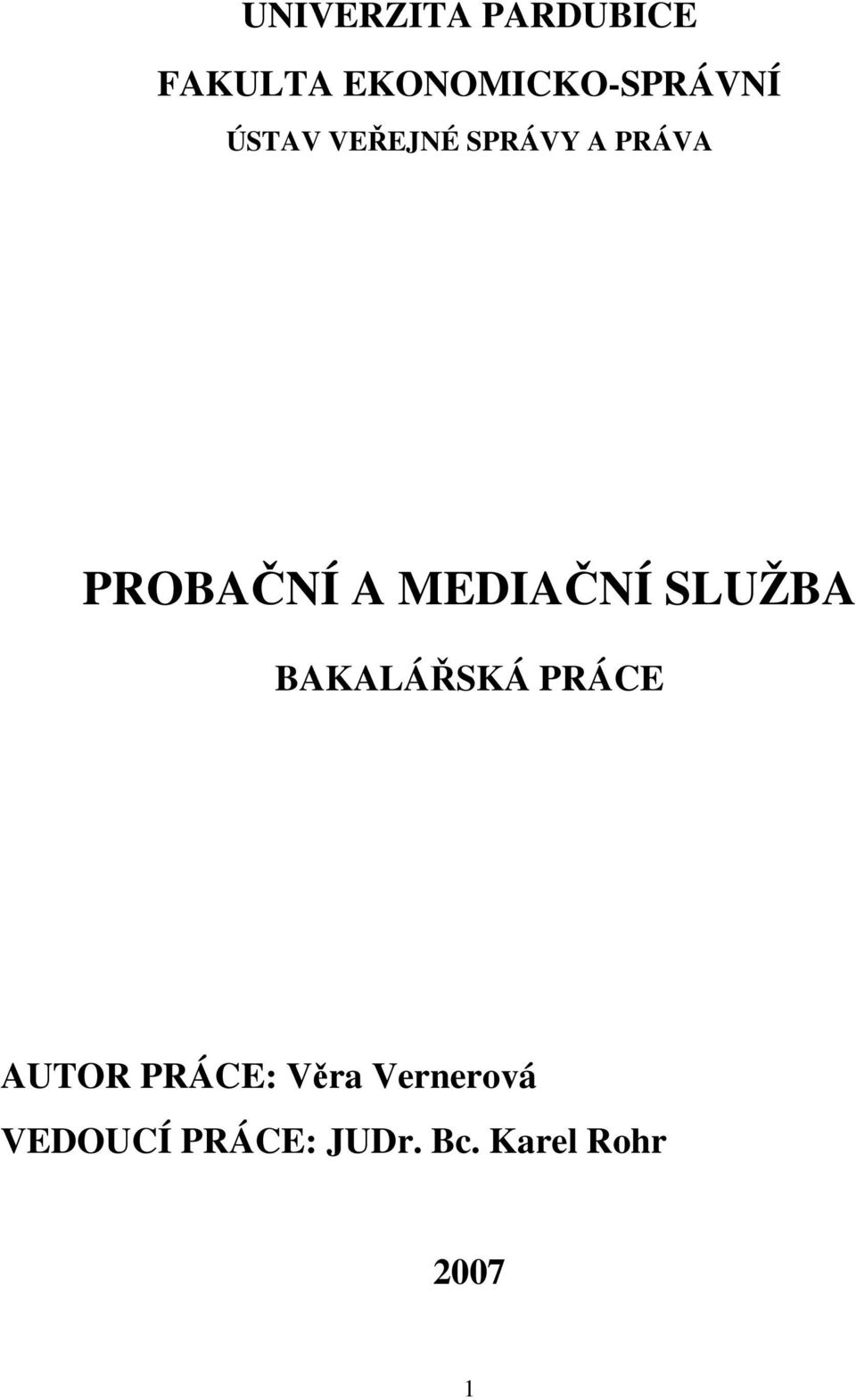 UNIVERZITA PARDUBICE

FAKULTA EKONOMICKO-SPRÁVNÍ

ÚSTAV VEŘEJNÉ SPRÁVY A PRÁVA

PROBAČNÍ A MEDIAČNÍ SLUŽBA

BAKALÁŘSKÁ PRÁCE

AUTOR PRÁCE: Věra Vernerová

VEDOUCÍ PRÁCE: JUDr. Bc. Karel Rohr

2007

1